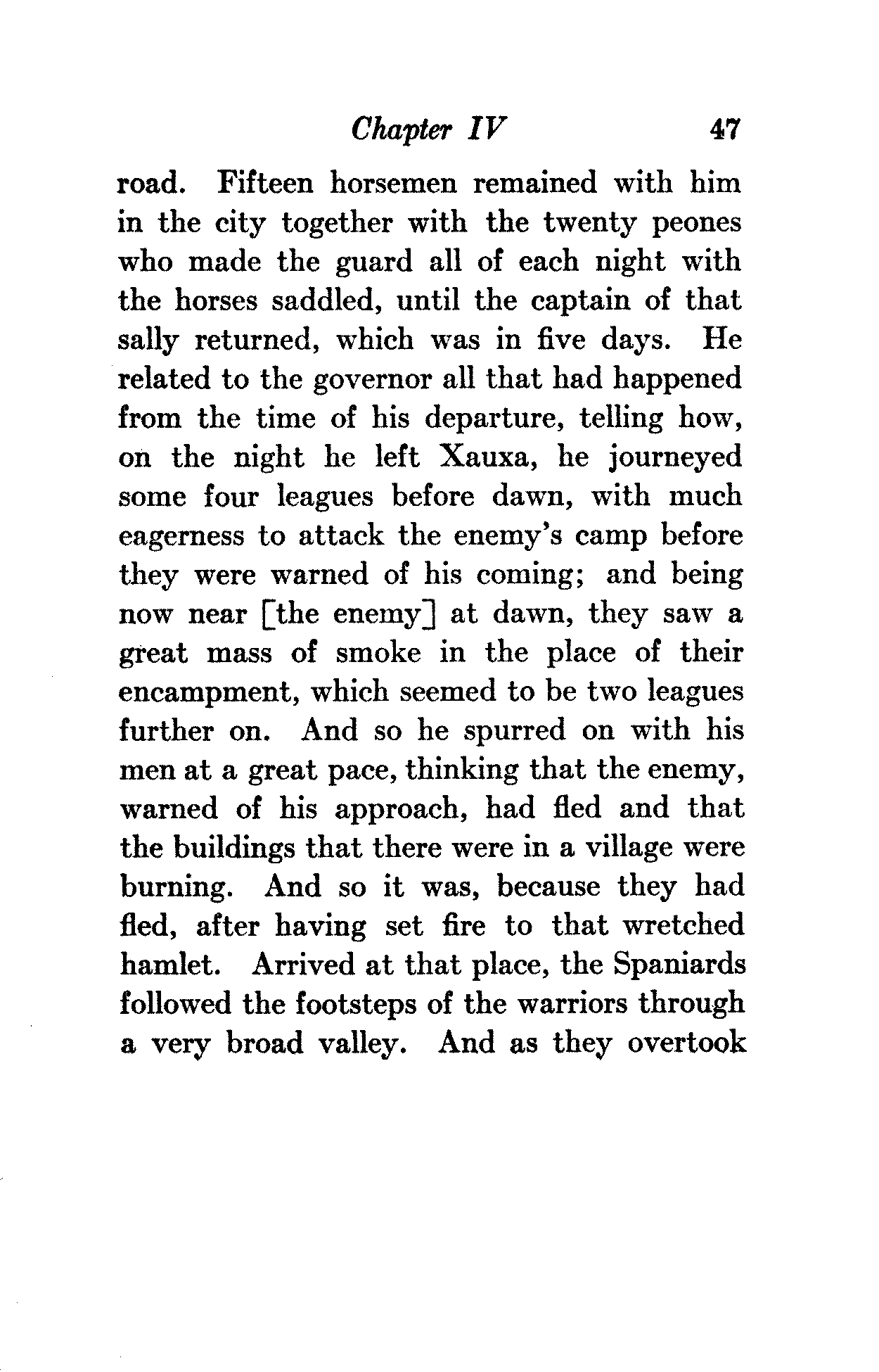 Chapter IV 47

road. Fifteen horsemen remained with him in the city together with the twenty peones who made the guard all of each night with the horses saddled, until the captain of that sally returned, which was in five days. He related to the governor all that had happened from the time of his departure, telling how, on the night he left Xauxa, he journeyed some four leagues before dawn, with much eagerness to attack the enemy's camp before they were warned of his coming; and being now near [the enemy] at dawn, they saw a great mass of smoke in the place of their encampment, which seemed to be two leagues further on. And so he spurred on with his men at a great pace, thinking that the enemy, warned of his approach, had fled and that the buildings that there were in a village were burning. And so it was, because they had fled, after having set fire to that wretched hamlet. Arrived at that place, the Spaniards followed the footsteps of the warriors through a very broad valley. And as they overtook